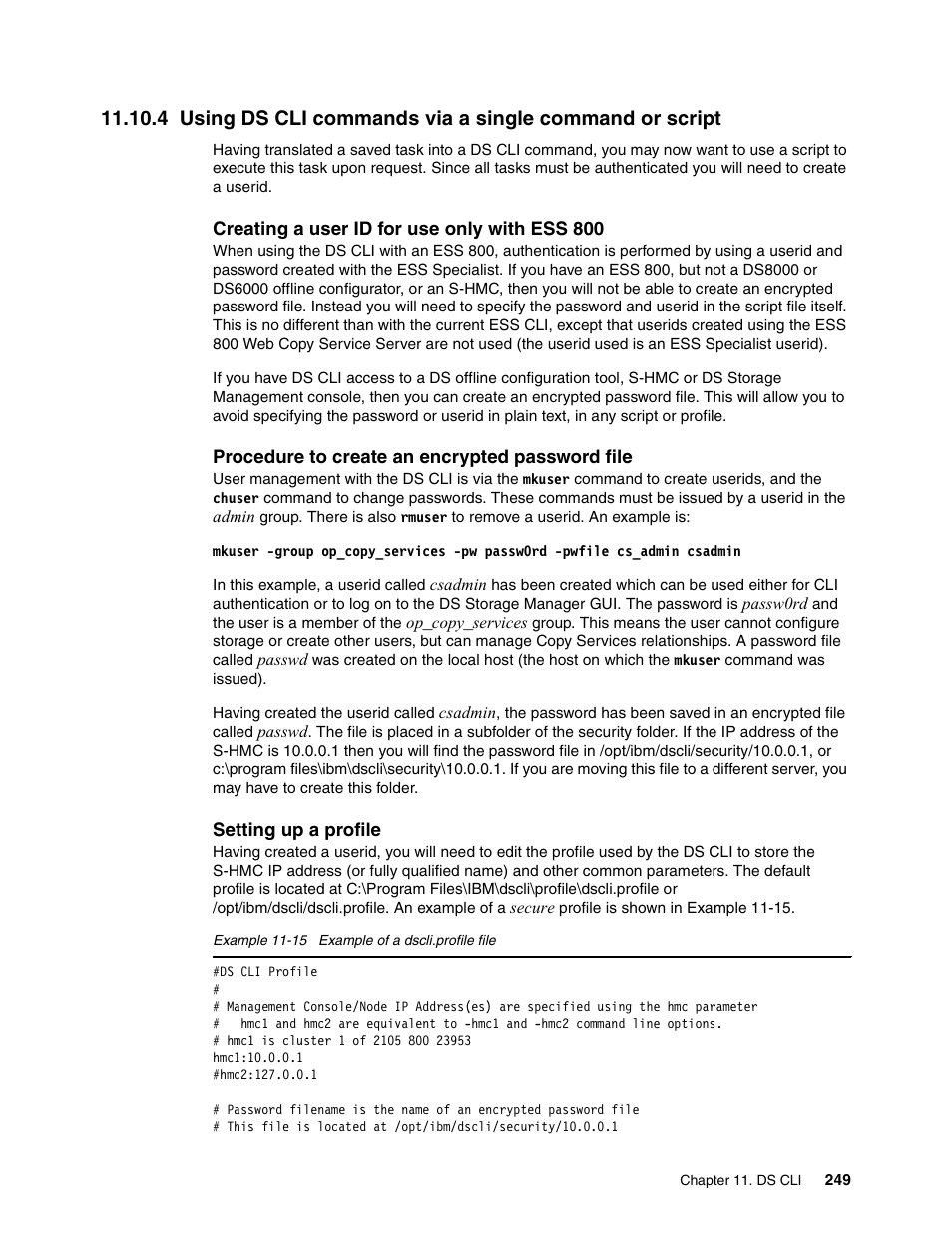 11.10.4 Using DS CLI commands via a single command or script

Having translated a saved task into a DS CLI command, you may now want to use a script to execute this task upon request. Since all tasks must be authenticated you will need to create a userid.

Creating a user ID for use only with ESS 800

When using the DS CLI with an ESS 800, authentication is performed by using a userid and password created with the ESS Specialist. If you have an ESS 800, but not a DS8000 or DS6000 offline configurator, or an S-HMC, then you will not be able to create an encrypted password file. Instead you will need to specify the password and userid in the script file itself. This is no different than with the current ESS CLI, except that userids created using the ESS 800 Web Copy Service Server are not used (the userid used is an ESS Specialist userid).

If you have DS CLI access to a DS offline configuration tool, S-HMC or DS Storage Management console, then you can create an encrypted password file. This will allow you to avoid specifying the password or userid in plain text, in any script or profile.

Procedure to create an encrypted password file

User management with the DS CLI is via the mkuser command to create userids, and the chuser command to change passwords. These commands must be issued by a userid in the admin group. There is also rmuser to remove a userid. An example is:

mkuser -group op_copy_services -pw passw0rd -pwfile cs_admin csadmin

In this example, a userid called csadmin has been created which can be used either for CLI authentication or to log on to the DS Storage Manager GUI. The password is passw0rd and the user is a member of the op_copy_services group. This means the user cannot configure storage or create other users, but can manage Copy Services relationships. A password file called passwd was created on the local host (the host on which the mkuser command was issued).

Having created the userid called csadmin, the password has been saved in an encrypted file called passwd. The file is placed in a subfolder of the security folder. If the IP address of the S-HMC is 10.0.0.1 then you will find the password file in /opt/ibm/dscli/security/10.0.0.1, or c:\program files\ibm\dscli\security\10.0.0.1. If you are moving this file to a different server, you may have to create this folder.

Setting up a profile

Having created a userid, you will need to edit the profile used by the DS CLI to store the S-HMC IP address (or fully qualified name) and other common parameters. The default profile is located at C:\Program Files\IBM\dscli\profile\dscli.profile or /opt/ibm/dscli/dscli.profile. An example of a secure profile is shown in Example 11-15.

Example 11-15 Example of a dscli.profile file

#DS CLI Profile
#
# Management Console/Node IP Address(es) are specified using the hmc parameter
# hmc1 and hmc2 are equivalent to -hmc1 and -hmc2 command line options.
# hmc1 is cluster 1 of 2105 800 23953
hmc1:10.0.0.1
#hmc2:127.0.0.1

# Password filename is the name of an encrypted password file
# This file is located at /opt/ibm/dscli/security/10.0.0.1

Chapter 11. DS CLI 249